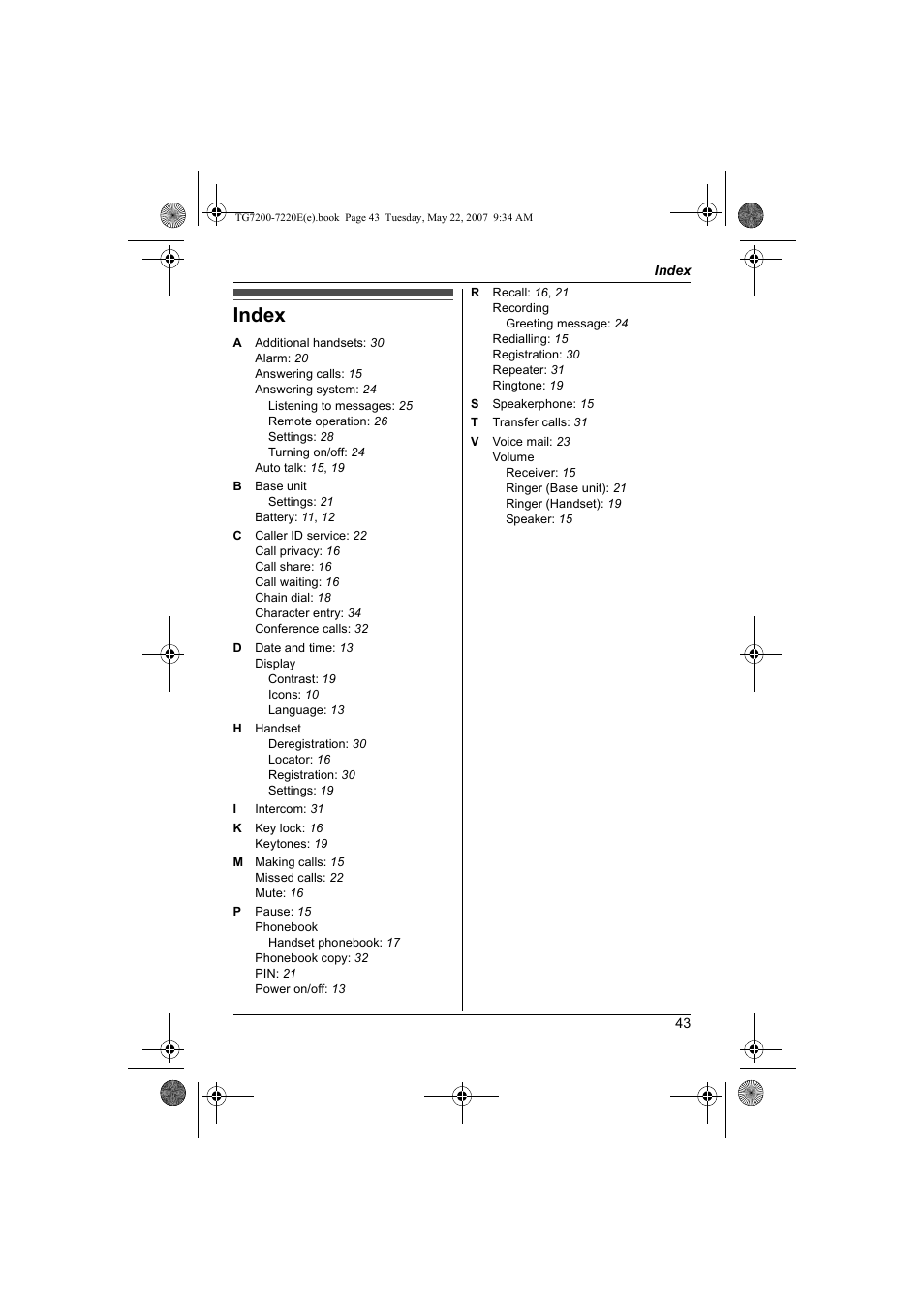 TG7200-7220E(e).book Page 43 Tuesday, May 22, 2007 9:34 AM

Index

Index

A Additional handsets: 30
Alarm: 20
Answering calls: 15
Answering system: 24
Listening to messages: 25
Remote operation: 26
Settings: 28
Turning on/off: 24
Auto talk: 15, 19

B Base unit
Settings: 21
Battery: 11, 12

C Caller ID service: 22
Call privacy: 16
Call share: 16
Call waiting: 16
Chain dial: 18
Character entry: 34
Conference calls: 32

D Date and time: 13
Display
Contrast: 19
Icons: 10
Language: 13

H Handset
Deregistration: 30
Locator: 16
Registration: 30
Settings: 19

I Intercom: 31

K Key lock: 16
Keytones: 19

M Making calls: 15
Missed calls: 22
Mute: 16

P Pause: 15
Phonebook
Handset phonebook: 17
Phonebook copy: 32
PIN: 21
Power on/off: 13

R Recall: 16, 21
Recording
Greeting message: 24
Redialling: 15
Registration: 30
Repeater: 31
Ringtone: 19

S Speakerphone: 15

T Transfer calls: 31

V Voice mail: 23
Volume
Receiver: 15
Ringer (Base unit): 21
Ringer (Handset): 19
Speaker: 15

43